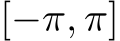 $[-\pi, \pi]$